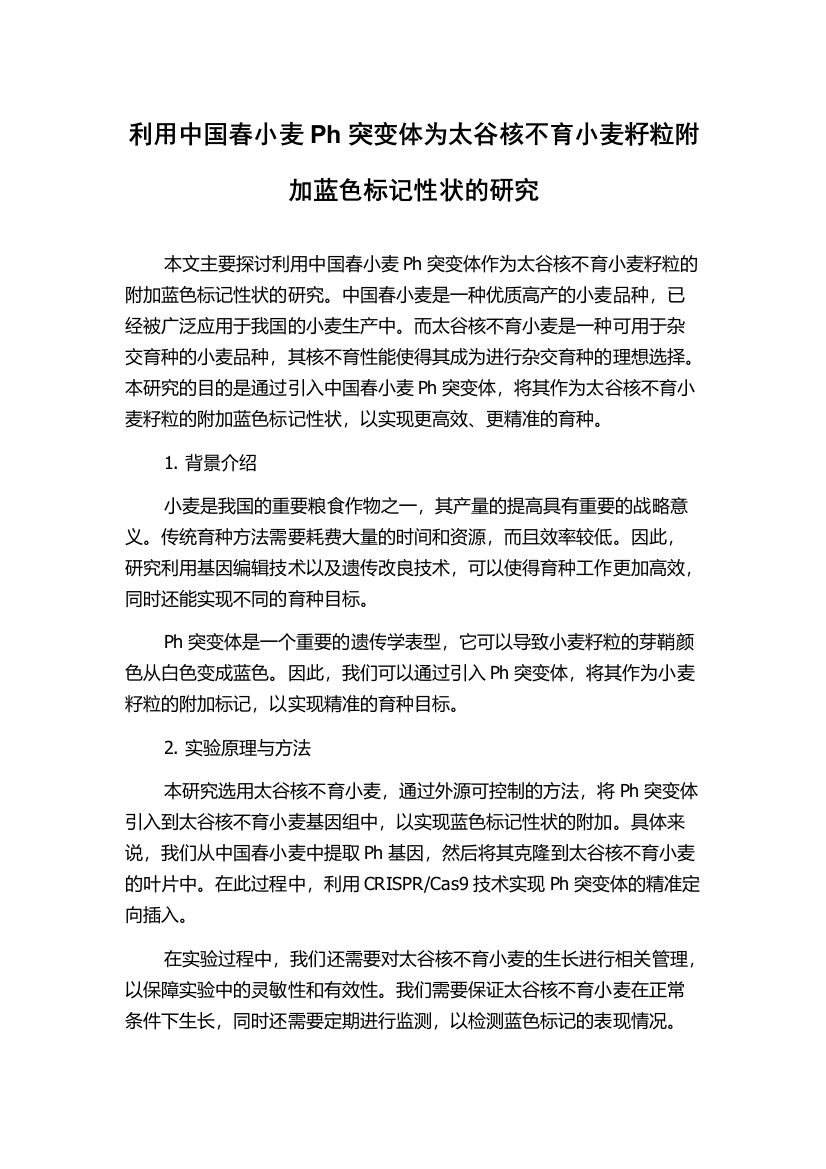 利用中国春小麦 Ph 突变体为太谷核不育小麦籽粒附加蓝色标记性状的研究

本文主要探讨利用中国春小麦 Ph 突变体作为太谷核不育小麦籽粒的附加蓝色标记性状的研究。中国春小麦是一种优质高产的小麦品种，已经被广泛应用于我国的小麦生产中。而太谷核不育小麦是一种可用于杂交育种的小麦品种，其核不育性能使得其成为进行杂交育种的理想选择。本研究的目的是通过引入中国春小麦 Ph 突变体，将其作为太谷核不育小麦籽粒的附加蓝色标记性状，以实现更高效、更精准的育种。

1. 背景介绍

小麦是我国的重要粮食作物之一，其产量的提高具有重要的战略意义。传统育种方法需要耗费大量的时间和资源，而且效率较低。因此，研究利用基因编辑技术以及遗传改良技术，可以使得育种工作更加高效，同时还能实现不同的育种目标。

Ph 突变体是一个重要的遗传学表型，它可以导致小麦籽粒的芽鞘颜色从白色变成蓝色。因此，我们可以通过引入 Ph 突变体，将其作为小麦籽粒的附加标记，以实现精准的育种目标。

2. 实验原理与方法

本研究选用太谷核不育小麦，通过外源可控制的方法，将 Ph 突变体引入到太谷核不育小麦基因组中，以实现蓝色标记性状的附加。具体来说，我们从中国春小麦中提取 Ph 基因，然后将其克隆到太谷核不育小麦的叶片中。在此过程中，利用 CRISPR/Cas9 技术实现 Ph 突变体的精准定向插入。

在实验过程中，我们还需要对太谷核不育小麦的生长进行相关管理，以保障实验中的灵敏性和有效性。我们需要保证太谷核不育小麦在正常条件下生长，同时还需要定期进行监测，以检测蓝色标记的表现情况。